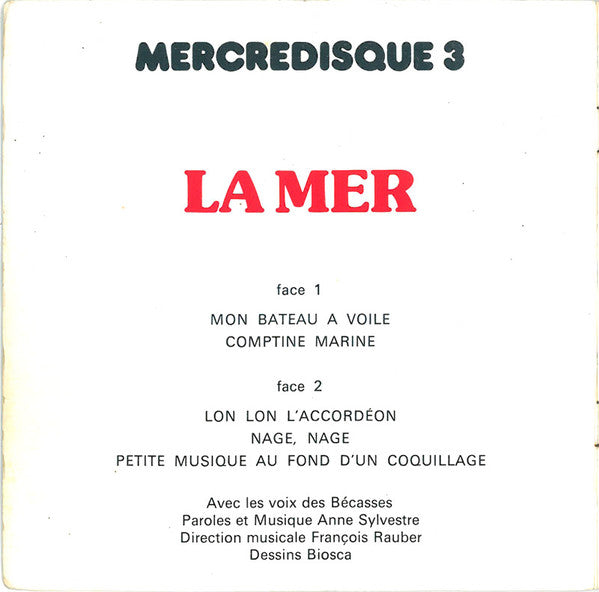 MERCREDISQUE 3

LA MER

face 1

MON BATEAU A VOILE
COMPTINE MARINE

face 2

LON LON L'ACCORDÉON
NAGE, NAGE
PETITE MUSIQUE AU FOND D'UN COQUILLAGE

Avec les voix des Bécasses
Paroles et Musique Anne Sylvestre
Direction musicale François Rauber
Dessins Biosca